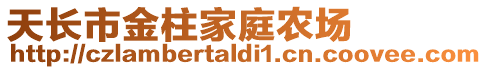 天长市金柱家庭农场
http://czlambertaldi1.cn.coovee.com